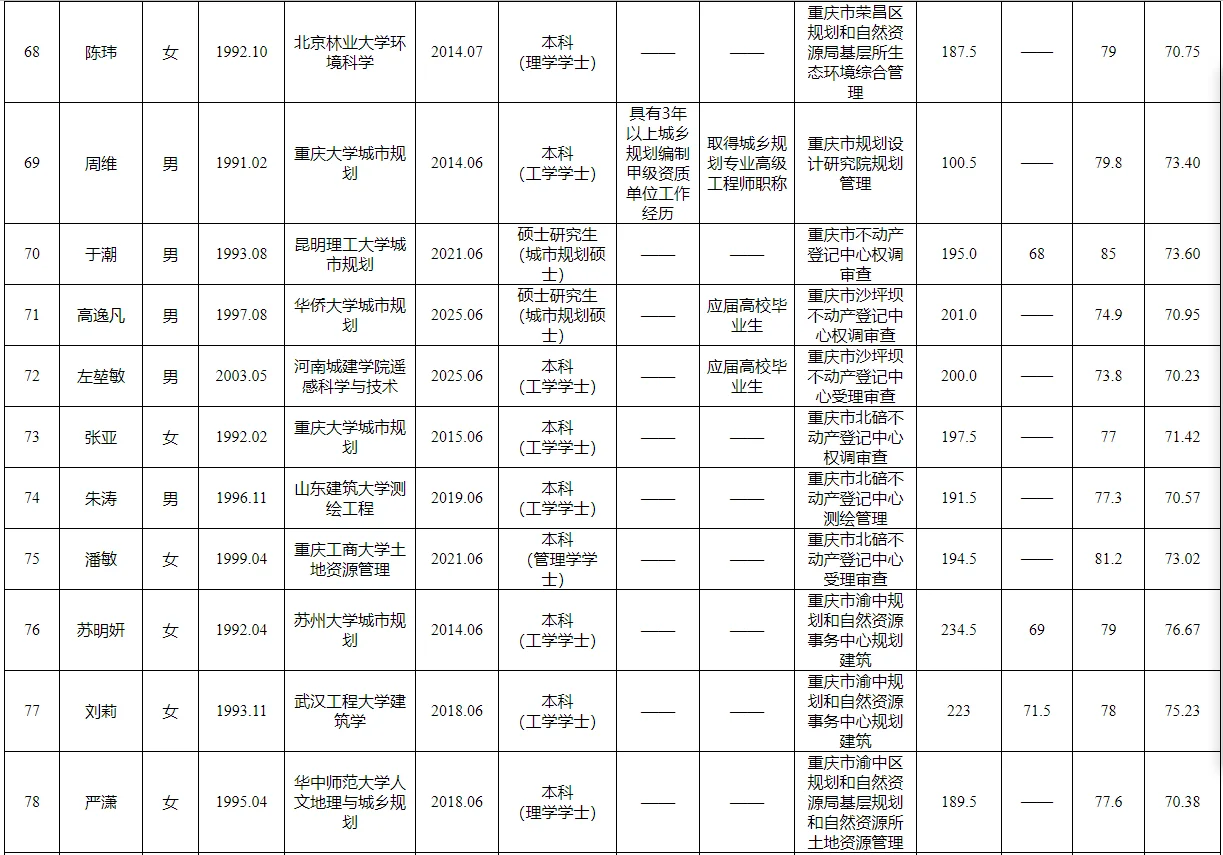 | 68 | 陈玮 | 女 | 1992.10 | 北京林业大学环境科学 | 2014.07 | 本科（理学学士） | —— | —— | 重庆市荣昌区规划和自然资源局基层所生态环境综合管理 | 187.5 | —— | 79 | 70.75 |
|---|---|---|---|---|---|---|---|---|---|---|---|---|---|
| 69 | 周维 | 男 | 1991.02 | 重庆大学城市规划 | 2014.06 | 本科（工学学士） | 具有3年以上城乡规划编制甲级资质单位工作经历 | 取得城乡规划专业高级工程师职称 | 重庆市规划设计研究院规划管理 | 100.5 | —— | 79.8 | 73.40 |
| 70 | 于潮 | 男 | 1993.08 | 昆明理工大学城市规划 | 2021.06 | 硕士研究生（城市规划硕士） | —— | —— | 重庆市不动产登记中心权调审查 | 195.0 | 68 | 85 | 73.60 |
| 71 | 高逸凡 | 男 | 1997.08 | 华侨大学城市规划 | 2025.06 | 硕士研究生（城市规划硕士） | —— | 应届高校毕业生 | 重庆市沙坪坝不动产登记中心权调审查 | 201.0 | —— | 74.9 | 70.95 |
| 72 | 左堃敏 | 男 | 2003.05 | 河南城建学院遥感科学与技术 | 2025.06 | 本科（工学学士） | —— | 应届高校毕业生 | 重庆市沙坪坝不动产登记中心受理审查 | 200.0 | —— | 73.8 | 70.23 |
| 73 | 张亚 | 女 | 1992.02 | 重庆大学城市规划 | 2015.06 | 本科（工学学士） | —— | —— | 重庆市北碚不动产登记中心权调审查 | 197.5 | —— | 77 | 71.42 |
| 74 | 朱涛 | 男 | 1996.11 | 山东建筑大学测绘工程 | 2019.06 | 本科（工学学士） | —— | —— | 重庆市北碚不动产登记中心测绘管理 | 191.5 | —— | 77.3 | 70.57 |
| 75 | 潘敏 | 女 | 1999.04 | 重庆工商大学土地资源管理 | 2021.06 | 本科（管理学学士） | —— | —— | 重庆市北碚不动产登记中心受理审查 | 194.5 | —— | 81.2 | 73.02 |
| 76 | 苏明妍 | 女 | 1992.04 | 苏州大学城市规划 | 2014.06 | 本科（工学学士） | —— | —— | 重庆市渝中规划和自然资源事务中心规划建筑 | 234.5 | 69 | 79 | 76.67 |
| 77 | 刘莉 | 女 | 1993.11 | 武汉工程大学建筑学 | 2018.06 | 本科（工学学士） | —— | —— | 重庆市渝中规划和自然资源事务中心规划建筑 | 223 | 71.5 | 78 | 75.23 |
| 78 | 严潇 | 女 | 1995.04 | 华中师范大学人文地理与城乡规划 | 2018.06 | 本科（理学学士） | —— | —— | 重庆市渝中区规划和自然资源局基层规划和自然资源所土地资源管理 | 189.5 | —— | 77.6 | 70.38 |